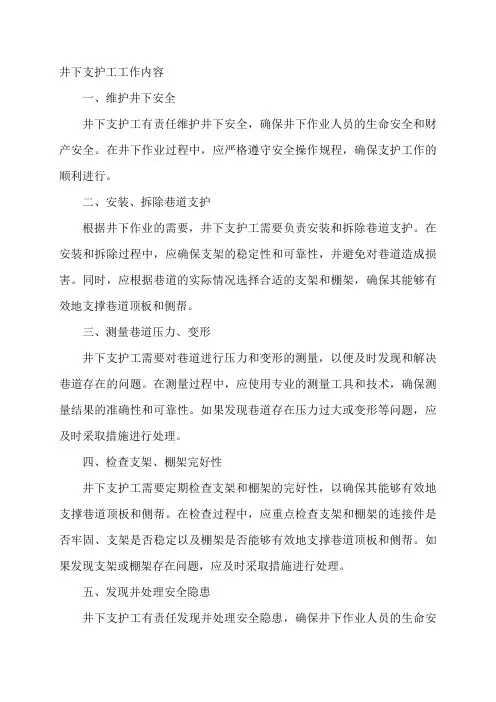 井下支护工工作内容

一、维护井下安全

井下支护工有责任维护井下安全，确保井下作业人员的生命安全和财产安全。在井下作业过程中，应严格遵守安全操作规程，确保支护工作的顺利进行。

二、安装、拆除巷道支护

根据井下作业的需要，井下支护工需要负责安装和拆除巷道支护。在安装和拆除过程中，应确保支架的稳定性和可靠性，并避免对巷道造成损害。同时，应根据巷道的实际情况选择合适的支架和棚架，确保其能够有效地支撑巷道顶板和侧帮。

三、测量巷道压力、变形

井下支护工需要对巷道进行压力和变形的测量，以便及时发现和解决巷道存在的问题。在测量过程中，应使用专业的测量工具和技术，确保测量结果的准确性和可靠性。如果发现巷道存在压力过大或变形等问题，应及时采取措施进行处理。

四、检查支架、棚架完好性

井下支护工需要定期检查支架和棚架的完好性，以确保其能够有效地支撑巷道顶板和侧帮。在检查过程中，应重点检查支架和棚架的连接件是否牢固、支架是否稳定以及棚架是否能够有效地支撑巷道顶板和侧帮。如果发现支架或棚架存在问题，应及时采取措施进行处理。

五、发现并处理安全隐患

井下支护工有责任发现并处理安全隐患，确保井下作业人员的生命安